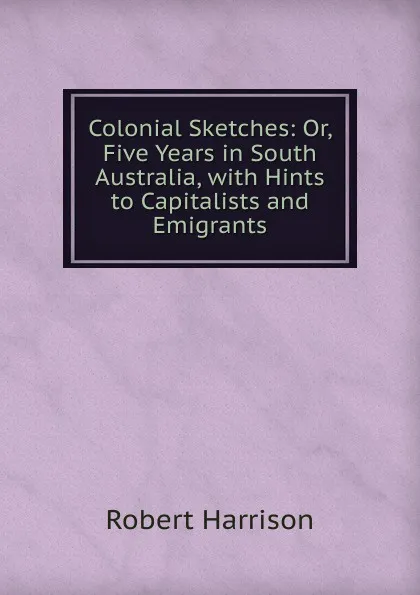 Colonial Sketches: Or, Five Years in South Australia, with Hints to Capitalists and Emigrants

Robert Harrison